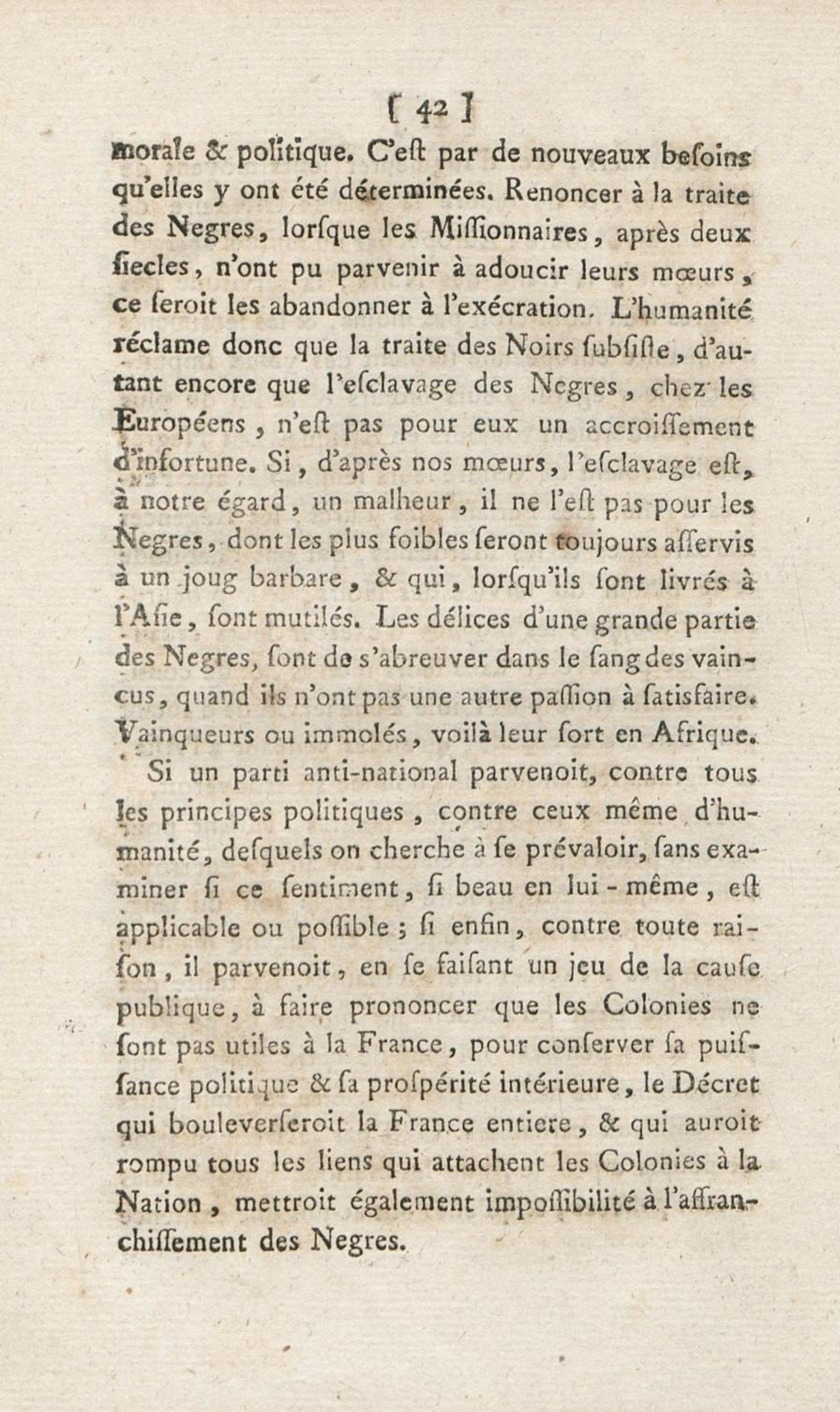 [ 42 ]
morale & politique. C'eſt par de nouveaux beſoins qu'elles y ont été déterminées. Renoncer à la traite des Negres, lorſque les Miſſionnaires, après deux ſiecles, n'ont pu parvenir à adoucir leurs mœurs, ce ſeroit les abandonner à l'exécration. L'humanité réclame donc que la traite des Noirs ſubſiſte, d'autant encore que l'eſclavage des Negres, chez les Européens, n'eſt pas pour eux un accroiſſement d'infortune. Si, d'après nos mœurs, l'eſclavage eſt, à notre égard, un malheur, il ne l'eſt pas pour les Negres, dont les plus foibles ſeront toujours aſſervis à un joug barbare, & qui, lorſqu'ils ſont livrés à l'Aſie, ſont mutilés. Les délices d'une grande partie des Negres, ſont de s'abreuver dans le ſang des vaincus, quand ils n'ont pas une autre paſſion à ſatisfaire. Vainqueurs ou immolés, voilà leur ſort en Afrique.

Si un parti anti-national parvenoit, contre tous les principes politiques, contre ceux même d'humanité, deſquels on cherche à ſe prévaloir, ſans examiner ſi ce ſentiment, ſi beau en lui-même, eſt applicable ou poſſible; ſi enfin, contre toute raiſon, il parvenoit, en ſe faiſant un jeu de la cauſe publique, à faire prononcer que les Colonies ne ſont pas utiles à la France, pour conſerver ſa puiſſance politique & ſa proſpérité intérieure, le Décret qui bouleverſeroit la France entiere, & qui auroit rompu tous les liens qui attachent les Colonies à la Nation, mettroit également impoſſibilité à l'affranchiſſement des Negres.